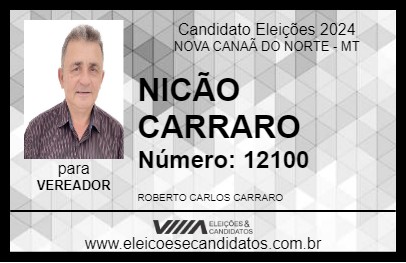 Candidato Eleições 2024
NOVA CANAÃ DO NORTE - MT

NICÃO CARRARO

Número: 12100

para
VEREADOR

ROBERTO CARLOS CARRARO

VIIIA ELEIÇÕES & CANDIDATOS
www.eleicoesecandidatos.com.br